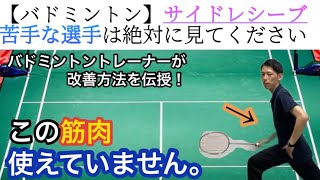 【バドミントン】サイドレシーブ
苦手な選手は絶対に見てください

バドミントントレーナーが
改善方法を伝授！

この筋肉
使えていません。